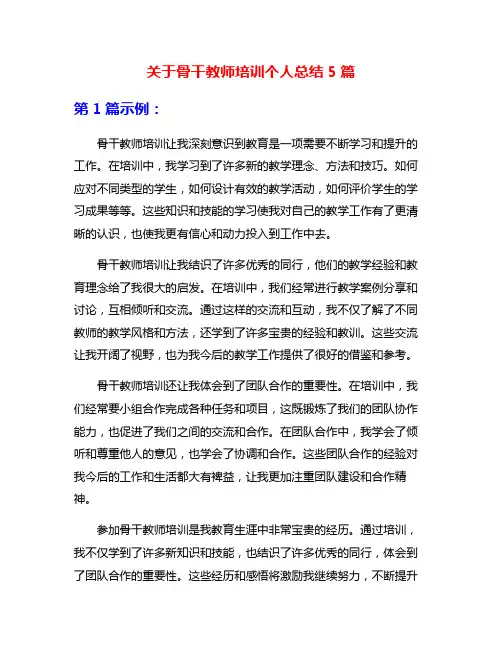 关于骨干教师培训个人总结 5 篇

第 1 篇示例：

骨干教师培训让我深刻意识到教育是一项需要不断学习和提升的工作。在培训中，我学习到了许多新的教学理念、方法和技巧。如何应对不同类型的学生，如何设计有效的教学活动，如何评价学生的学习成果等等。这些知识和技能的学习使我对自己的教学工作有了更清晰的认识，也使我更有信心和动力投入到工作中去。

骨干教师培训让我结识了许多优秀的同行，他们的教学经验和教育理念给了我很大的启发。在培训中，我们经常进行教学案例分享和讨论，互相倾听和交流。通过这样的交流和互动，我不仅了解了不同教师的教学风格和方法，还学到了许多宝贵的经验和教训。这些交流让我开阔了视野，也为我今后的教学工作提供了很好的借鉴和参考。

骨干教师培训还让我体会到了团队合作的重要性。在培训中，我们经常要小组合作完成各种任务和项目，这既锻炼了我们的团队协作能力，也促进了我们之间的交流和合作。在团队合作中，我学会了倾听和尊重他人的意见，也学会了协调和合作。这些团队合作的经验对我今后的工作和生活都大有裨益，让我更加注重团队建设和合作精神。

参加骨干教师培训是我教育生涯中非常宝贵的经历。通过培训，我不仅学到了许多新知识和技能，也结识了许多优秀的同行，体会到了团队合作的重要性。这些经历和感悟将激励我继续努力，不断提升